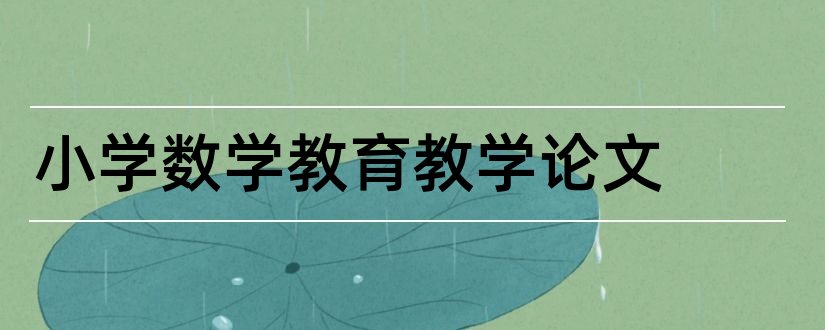 小学数学教育教学论文